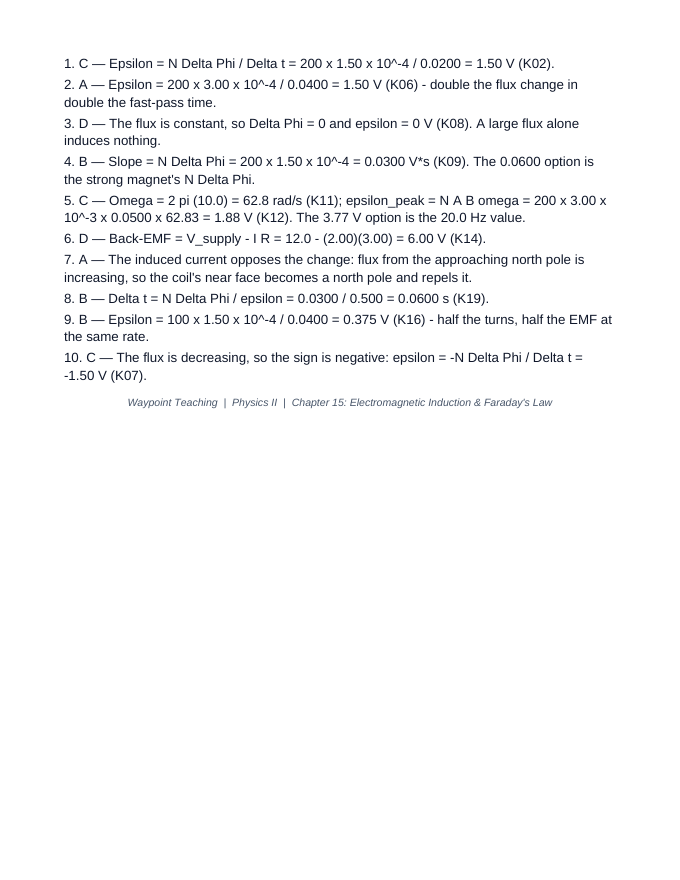 1. C — Epsilon = N Delta Phi / Delta t = 200 x 1.50 x 10^-4 / 0.0200 = 1.50 V (K02).

2. A — Epsilon = 200 x 3.00 x 10^-4 / 0.0400 = 1.50 V (K06) - double the flux change in double the fast-pass time.

3. D — The flux is constant, so Delta Phi = 0 and epsilon = 0 V (K08). A large flux alone induces nothing.

4. B — Slope = N Delta Phi = 200 x 1.50 x 10^-4 = 0.0300 V*s (K09). The 0.0600 option is the strong magnet's N Delta Phi.

5. C — Omega = 2 pi (10.0) = 62.8 rad/s (K11); epsilon_peak = N A B omega = 200 x 3.00 x 10^-3 x 0.0500 x 62.83 = 1.88 V (K12). The 3.77 V option is the 20.0 Hz value.

6. D — Back-EMF = V_supply - I R = 12.0 - (2.00)(3.00) = 6.00 V (K14).

7. A — The induced current opposes the change: flux from the approaching north pole is increasing, so the coil's near face becomes a north pole and repels it.

8. B — Delta t = N Delta Phi / epsilon = 0.0300 / 0.500 = 0.0600 s (K19).

9. B — Epsilon = 100 x 1.50 x 10^-4 / 0.0400 = 0.375 V (K16) - half the turns, half the EMF at the same rate.

10. C — The flux is decreasing, so the sign is negative: epsilon = -N Delta Phi / Delta t = -1.50 V (K07).

Waypoint Teaching | Physics II | Chapter 15: Electromagnetic Induction & Faraday's Law